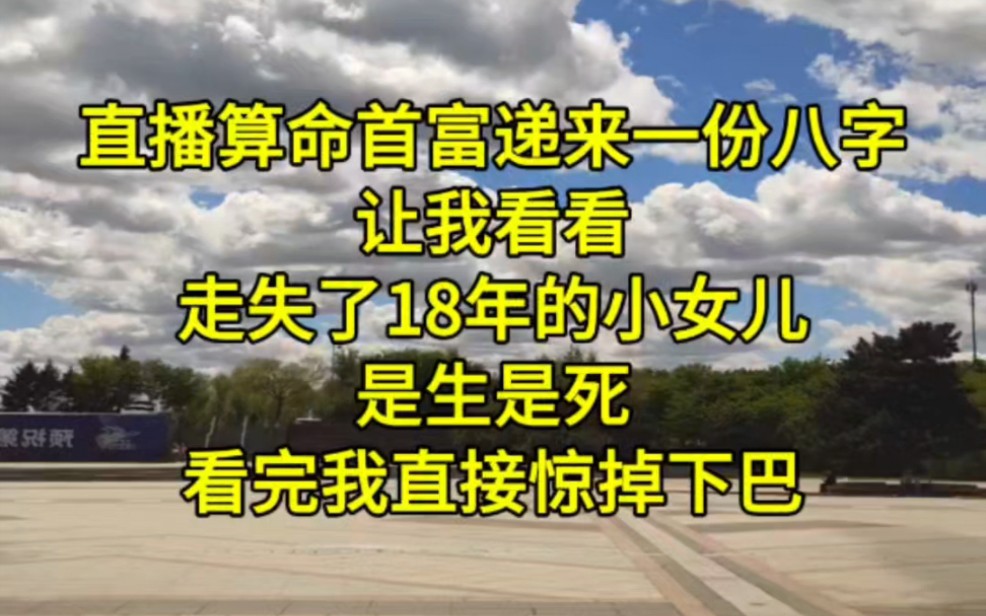 直播算命首富递来一份八字
让我看看
走失了18年的小女儿
是生是死
看完我直接惊掉下巴